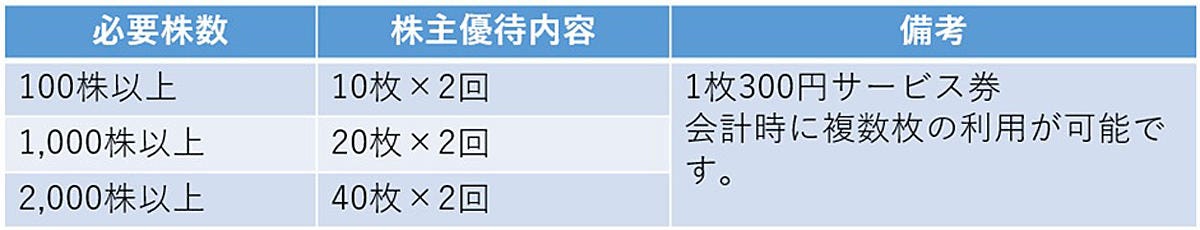 | 必要株数 | 株主優待内容 | 備考 |
|---|---|---|
| 100株以上 | 10枚×2回 | 1枚300円サービス券 会計時に複数枚の利用が可能です。 |
| 1,000株以上 | 20枚×2回 | |
| 2,000株以上 | 40枚×2回 | |